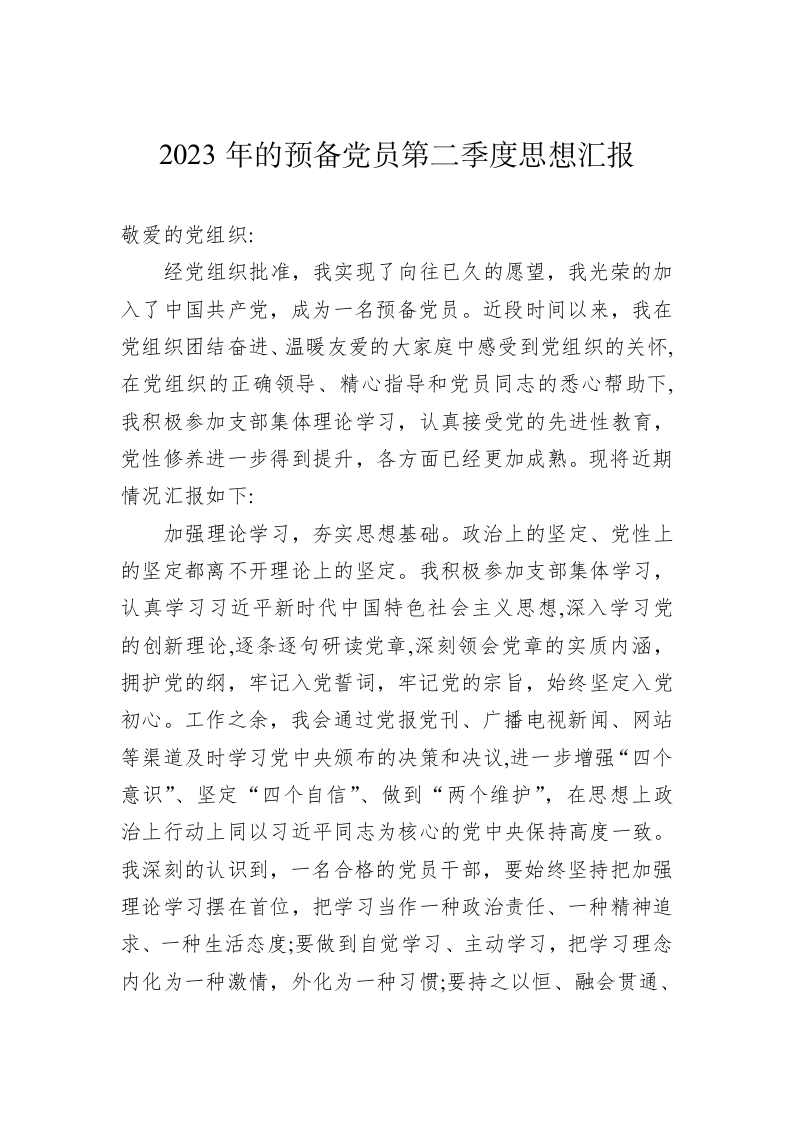 2023 年的预备党员第二季度思想汇报

敬爱的党组织:

经党组织批准，我实现了向往已久的愿望，我光荣的加入了中国共产党，成为一名预备党员。近段时间以来，我在党组织团结奋进、温暖友爱的大家庭中感受到党组织的关怀,在党组织的正确领导、精心指导和党员同志的悉心帮助下,我积极参加支部集体理论学习，认真接受党的先进性教育，党性修养进一步得到提升，各方面已经更加成熟。现将近期情况汇报如下:

加强理论学习，夯实思想基础。政治上的坚定、党性上的坚定都离不开理论上的坚定。我积极参加支部集体学习，认真学习习近平新时代中国特色社会主义思想,深入学习党的创新理论,逐条逐句研读党章,深刻领会党章的实质内涵，拥护党的纲，牢记入党誓词，牢记党的宗旨，始终坚定入党初心。工作之余，我会通过党报党刊、广播电视新闻、网站等渠道及时学习党中央颁布的决策和决议,进一步增强“四个意识”、坚定“四个自信”、做到“两个维护”，在思想上政治上行动上同以习近平同志为核心的党中央保持高度一致。我深刻的认识到，一名合格的党员干部，要始终坚持把加强理论学习摆在首位，把学习当作一种政治责任、一种精神追求、一种生活态度;要做到自觉学习、主动学习，把学习理念内化为一种激情，外化为一种习惯;要持之以恒、融会贯通、